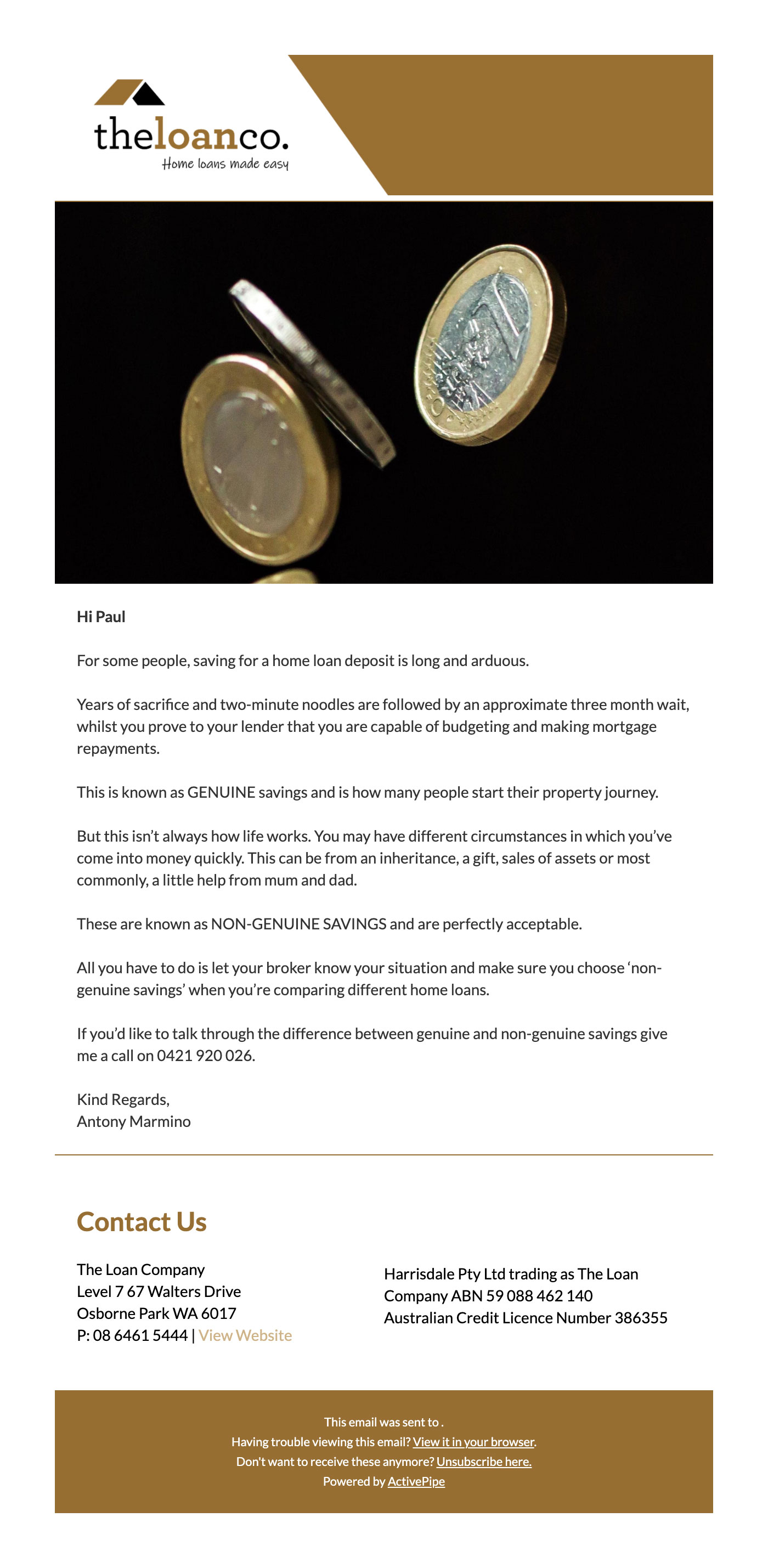 theloanco.
Home loans made easy

Hi Paul

For some people, saving for a home loan deposit is long and arduous.

Years of sacrifice and two-minute noodles are followed by an approximate three month wait, whilst you prove to your lender that you are capable of budgeting and making mortgage repayments.

This is known as GENUINE savings and is how many people start their property journey.

But this isn't always how life works. You may have different circumstances in which you've come into money quickly. This can be from an inheritance, a gift, sales of assets or most commonly, a little help from mum and dad.

These are known as NON-GENUINE SAVINGS and are perfectly acceptable.

All you have to do is let your broker know your situation and make sure you choose 'non-genuine savings' when you're comparing different home loans.

If you'd like to talk through the difference between genuine and non-genuine savings give me a call on 0421 920 026.

Kind Regards,
Antony Marmino

Contact Us

The Loan Company
Level 7 67 Walters Drive
Osborne Park WA 6017
P: 08 6461 5444 | View Website

Harrisdale Pty Ltd trading as The Loan Company ABN 59 088 462 140
Australian Credit Licence Number 386355

This email was sent to .
Having trouble viewing this email? View it in your browser.
Don't want to receive these anymore? Unsubscribe here.
Powered by ActivePipe